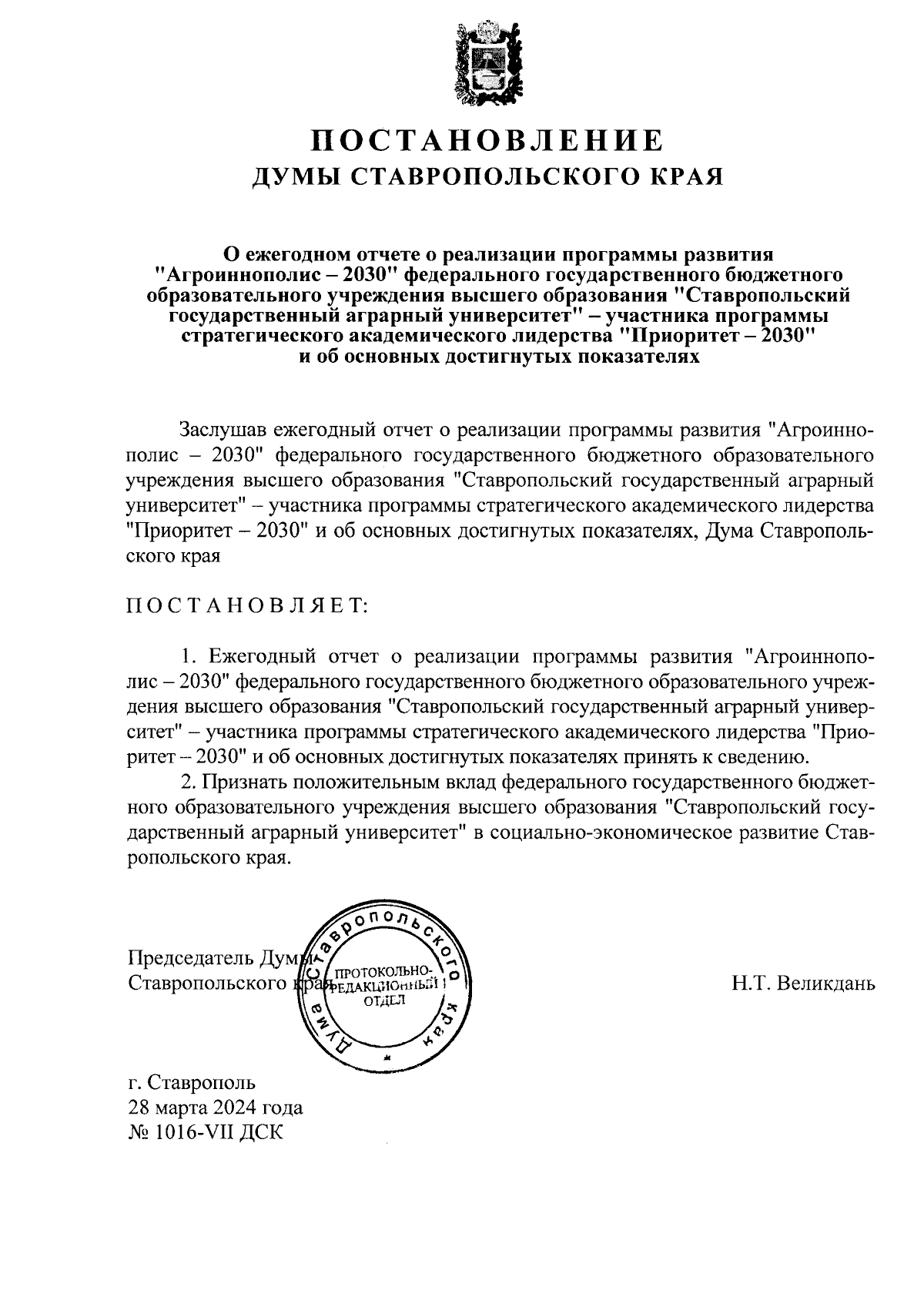 ПОСТАНОВЛЕНИЕ
ДУМЫ СТАВРОПОЛЬСКОГО КРАЯ

О ежегодном отчете о реализации программы развития "Агроиннополис – 2030" федерального государственного бюджетного образовательного учреждения высшего образования "Ставропольский государственный аграрный университет" – участника программы стратегического академического лидерства "Приоритет – 2030" и об основных достигнутых показателях

Заслушав ежегодный отчет о реализации программы развития "Агроиннополис – 2030" федерального государственного бюджетного образовательного учреждения высшего образования "Ставропольский государственный аграрный университет" – участника программы стратегического академического лидерства "Приоритет – 2030" и об основных достигнутых показателях, Дума Ставропольского края

ПОСТАНОВЛЯЕТ:

1. Ежегодный отчет о реализации программы развития "Агроиннополис – 2030" федерального государственного бюджетного образовательного учреждения высшего образования "Ставропольский государственный аграрный университет" – участника программы стратегического академического лидерства "Приоритет – 2030" и об основных достигнутых показателях принять к сведению.

2. Признать положительным вклад федерального государственного бюджетного образовательного учреждения высшего образования "Ставропольский государственный аграрный университет" в социально-экономическое развитие Ставропольского края.

Председатель Думы
Ставропольского края

Дума Ставропольского края
ПРОТОКОЛЬНО-РЕДАКЦИОННЫЙ ОТДЕЛ

Н.Т. Великдань

г. Ставрополь
28 марта 2024 года
№ 1016-VII ДСК